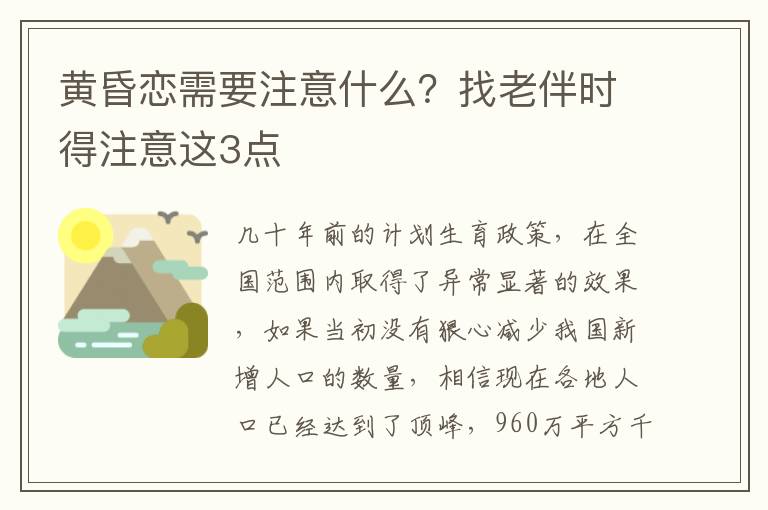 黄昏恋需要注意什么？找老伴时得注意这3点

几十年前的计划生育政策，在全国范围内取得了异常显著的效果，如果当初没有狠心减少我国新增人口的数量，相信现在各地人口已经达到了顶峰，960万平方千